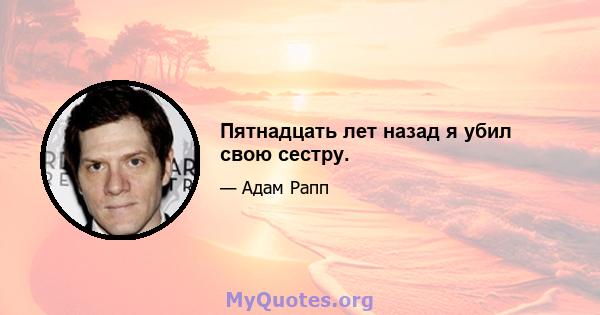 Пятнадцать лет назад я убил свою сестру.

— Адам Рапп

MyQuotes.org